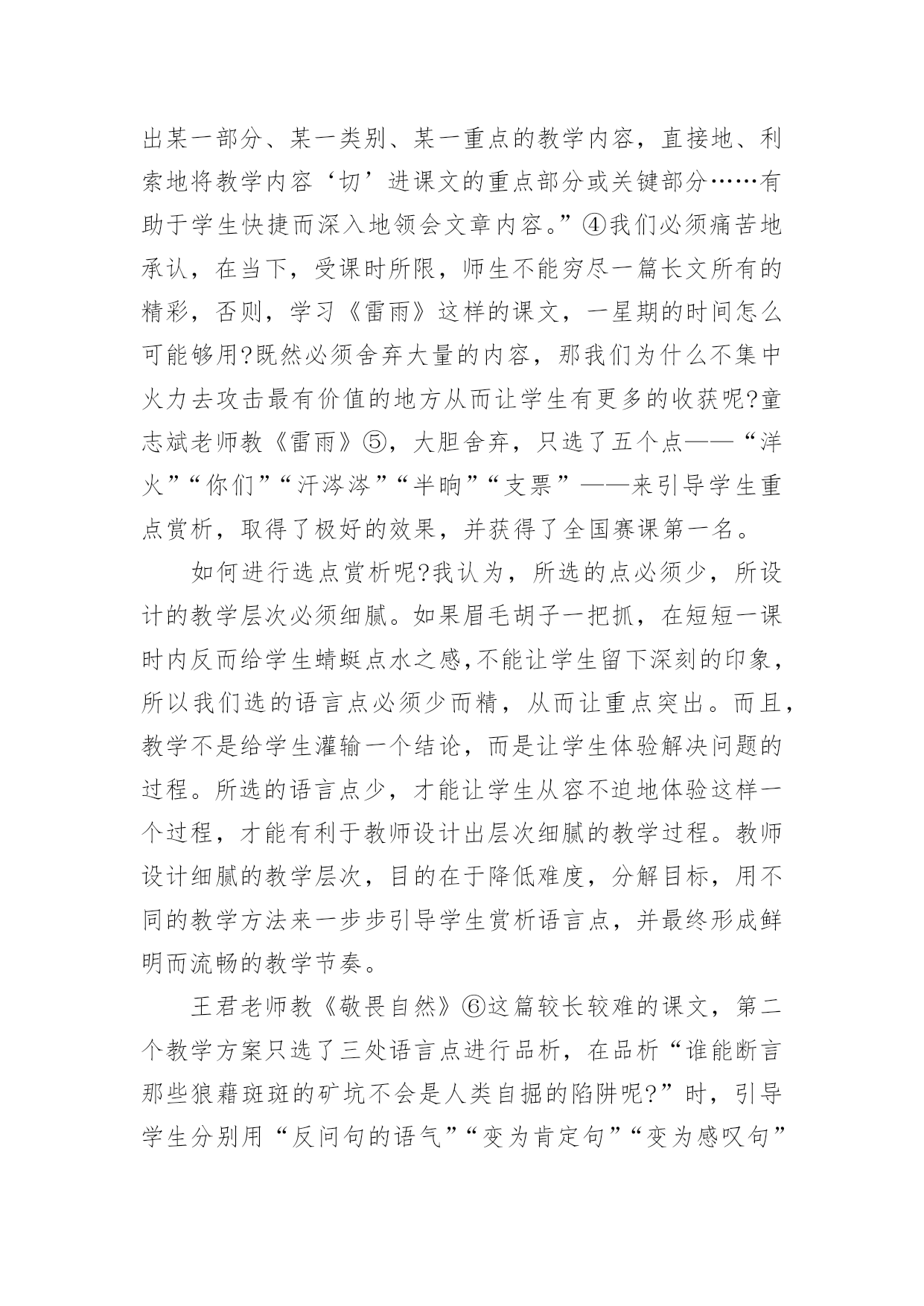 出某一部分、某一类别、某一重点的教学内容，直接地、利索地将教学内容‘切’进课文的重点部分或关键部分……有助于学生快捷而深入地领会文章内容。”④我们必须痛苦地承认，在当下，受课时所限，师生不能穷尽一篇长文所有的精彩，否则，学习《雷雨》这样的课文，一星期的时间怎么可能够用?既然必须舍弃大量的内容，那我们为什么不集中火力去攻击最有价值的地方从而让学生有更多的收获呢?童志斌老师教《雷雨》⑤，大胆舍弃，只选了五个点——“洋火”“你们”“汗涔涔”“半晌”“支票”——来引导学生重点赏析，取得了极好的效果，并获得了全国赛课第一名。

如何进行选点赏析呢?我认为，所选的点必须少，所设计的教学层次必须细腻。如果眉毛胡子一把抓，在短短一课时内反而给学生蜻蜓点水之感,不能让学生留下深刻的印象，所以我们选的语言点必须少而精，从而让重点突出。而且，教学不是给学生灌输一个结论，而是让学生体验解决问题的过程。所选的语言点少，才能让学生从容不迫地体验这样一个过程，才能有利于教师设计出层次细腻的教学过程。教师设计细腻的教学层次，目的在于降低难度，分解目标，用不同的教学方法来一步步引导学生赏析语言点，并最终形成鲜明而流畅的教学节奏。

王君老师教《敬畏自然》⑥这篇较长较难的课文，第二个教学方案只选了三处语言点进行品析，在品析“谁能断言那些狼藉斑斑的矿坑不会是人类自掘的陷阱呢?”时，引导学生分别用“反问句的语气”“变为肯定句”“变为感叹句”